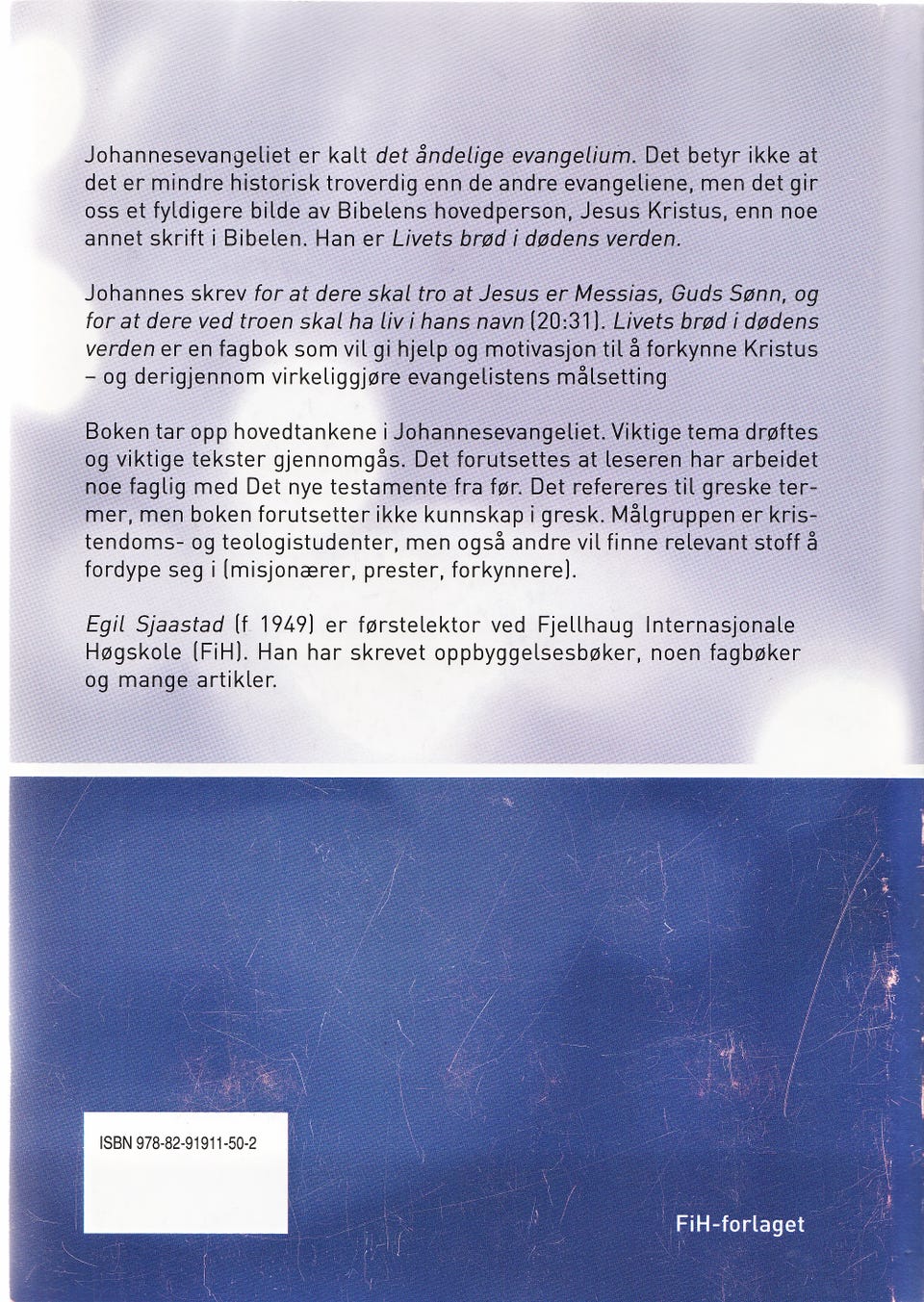 Johannesevangeliet er kalt det åndelige evangelium. Det betyr ikke at det er mindre historisk troverdig enn de andre evangeliene, men det gir oss et fyldigere bilde av Bibelens hovedperson, Jesus Kristus, enn noe annet skrift i Bibelen. Han er Livets brød i dødens verden.

Johannes skrev for at dere skal tro at Jesus er Messias, Guds Sønn, og for at dere ved troen skal ha liv i hans navn (20:31). Livets brød i dødens verden er en fagbok som vil gi hjelp og motivasjon til å forkynne Kristus - og derigjennom virkeliggjøre evangelistens målsetting

Boken tar opp hovedtankene i Johannesevangeliet. Viktige tema drøftes og viktige tekster gjennomgås. Det forutsettes at leseren har arbeidet noe faglig med Det nye testamente fra før. Det refereres til greske termer, men boken forutsetter ikke kunnskap i gresk. Målgruppen er kristendoms- og teologistudenter, men også andre vil finne relevant stoff å fordype seg i (misjonærer, prester, forkynnere).

Egil Sjaastad (f 1949) er førstelektor ved Fjellhaug Internasjonale Høgskole (FiH). Han har skrevet oppbyggelsesbøker, noen fagbøker og mange artikler.

ISBN 978-82-91911-50-2

FiH-forlaget